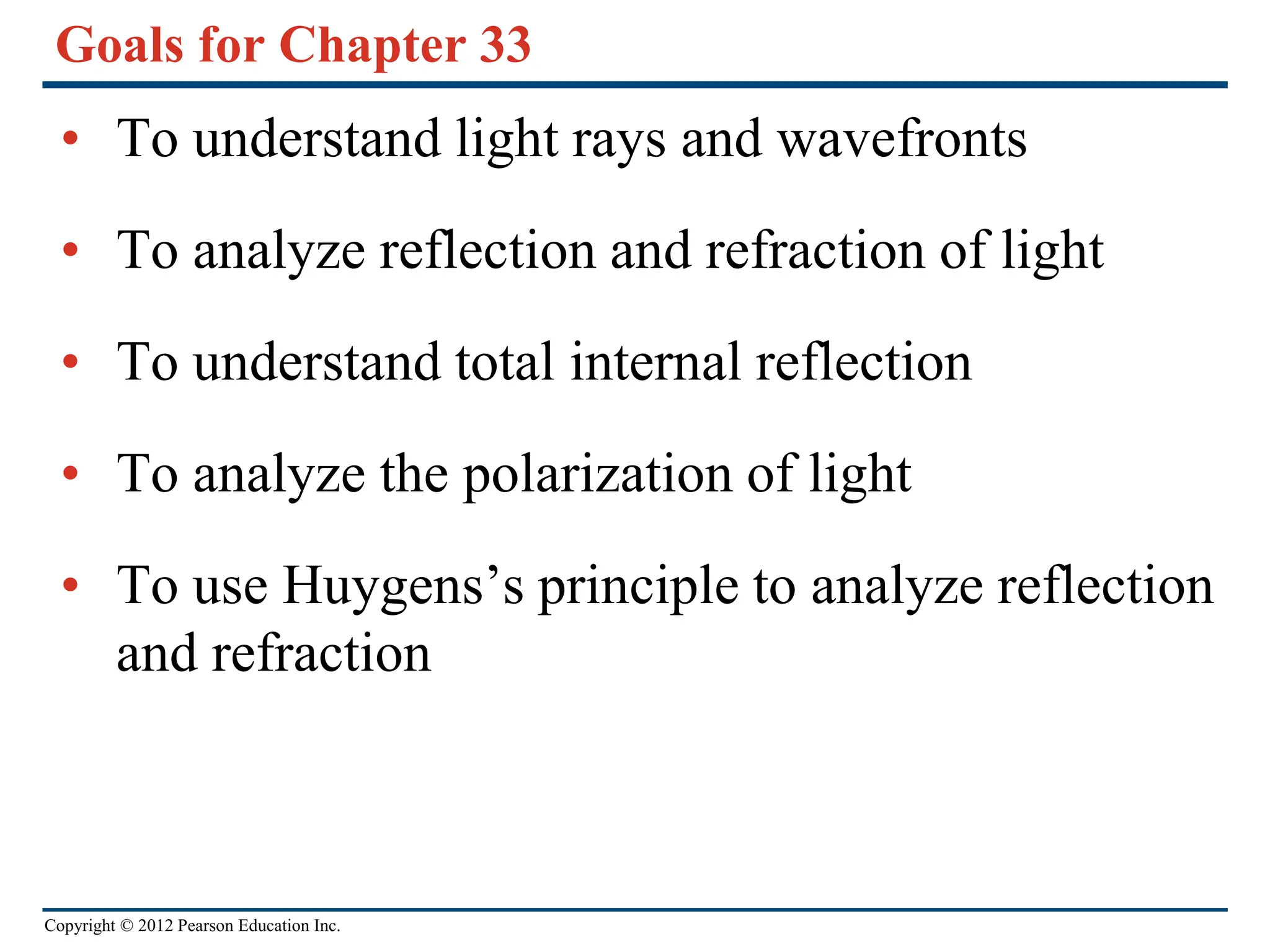 Goals for Chapter 33

• To understand light rays and wavefronts

• To analyze reflection and refraction of light

• To understand total internal reflection

• To analyze the polarization of light

• To use Huygens's principle to analyze reflection and refraction

Copyright © 2012 Pearson Education Inc.